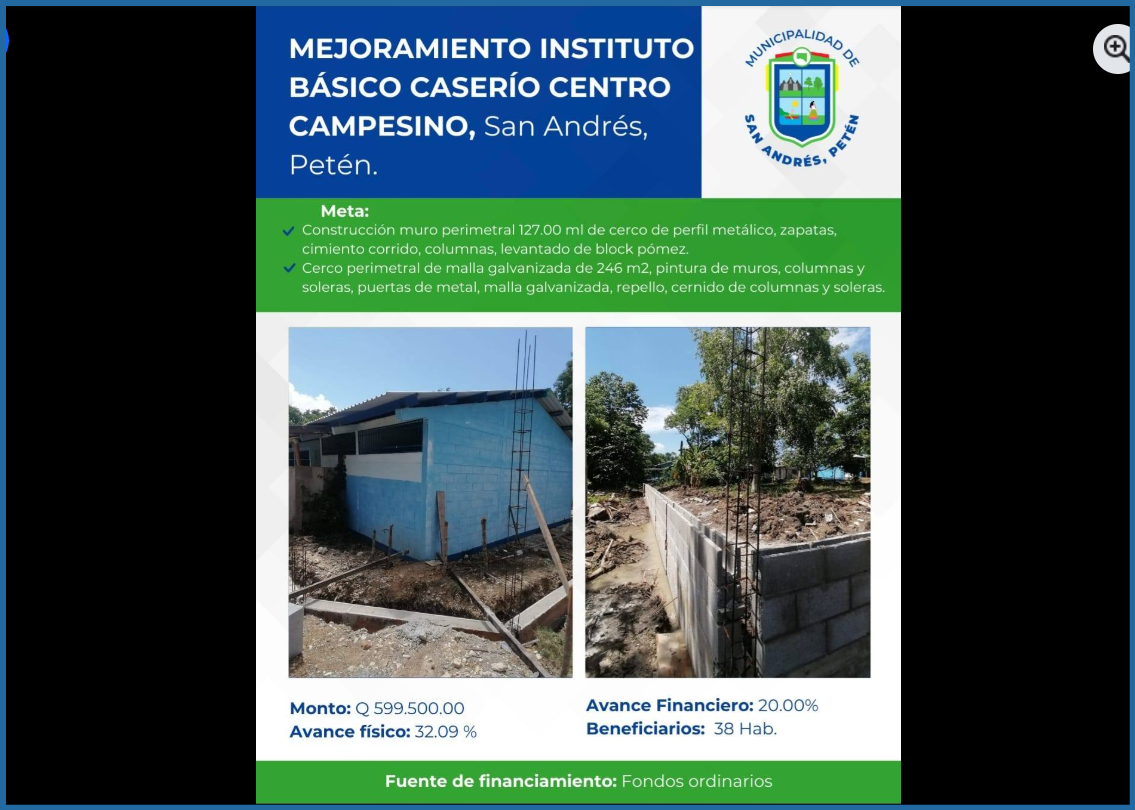 MEJORAMIENTO INSTITUTO BÁSICO CASERÍO CENTRO CAMPESINO, San Andrés, Petén.

MUNICIPALIDAD DE SAN ANDRÉS, PETÉN

Meta:
Construcción muro perimetral 127.00 ml de cerco de perfil metálico, zapatas, cimiento corrido, columnas, levantado de block pómez.
Cerco perimetral de malla galvanizada de 246 m2, pintura de muros, columnas y soleras, puertas de metal, malla galvanizada, repello, cernido de columnas y soleras.

Monto: Q 599.500.00
Avance físico: 32.09 %

Avance Financiero: 20.00%
Beneficiarios: 38 Hab.

Fuente de financiamiento: Fondos ordinarios